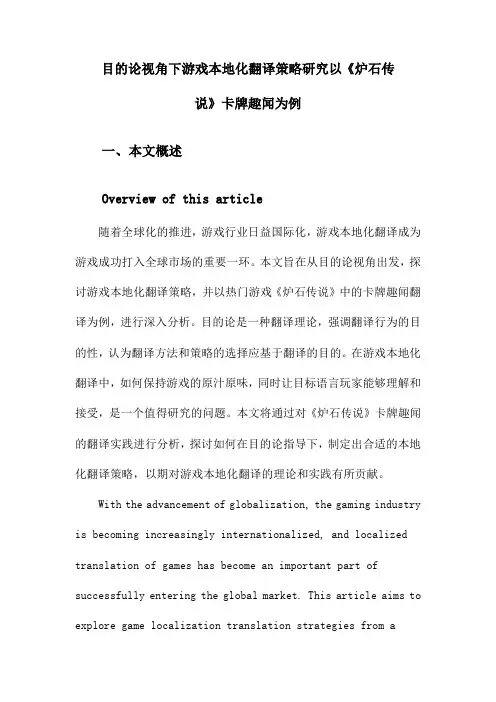 目的论视角下游戏本地化翻译策略研究以《炉石传说》卡牌趣闻为例

一、本文概述

Overview of this article

随着全球化的推进，游戏行业日益国际化，游戏本地化翻译成为游戏成功打入全球市场的重要一环。本文旨在从目的论视角出发，探讨游戏本地化翻译策略，并以热门游戏《炉石传说》中的卡牌趣闻翻译为例，进行深入分析。目的论是一种翻译理论，强调翻译行为的目的性，认为翻译方法和策略的选择应基于翻译的目的。在游戏本地化翻译中，如何保持游戏的原汁原味，同时让目标语言玩家能够理解和接受，是一个值得研究的问题。本文将通过对《炉石传说》卡牌趣闻的翻译实践进行分析，探讨如何在目的论指导下，制定出合适的本地化翻译策略，以期对游戏本地化翻译的理论和实践有所贡献。

With the advancement of globalization, the gaming industry is becoming increasingly internationalized, and localized translation of games has become an important part of successfully entering the global market. This article aims to explore game localization translation strategies from a